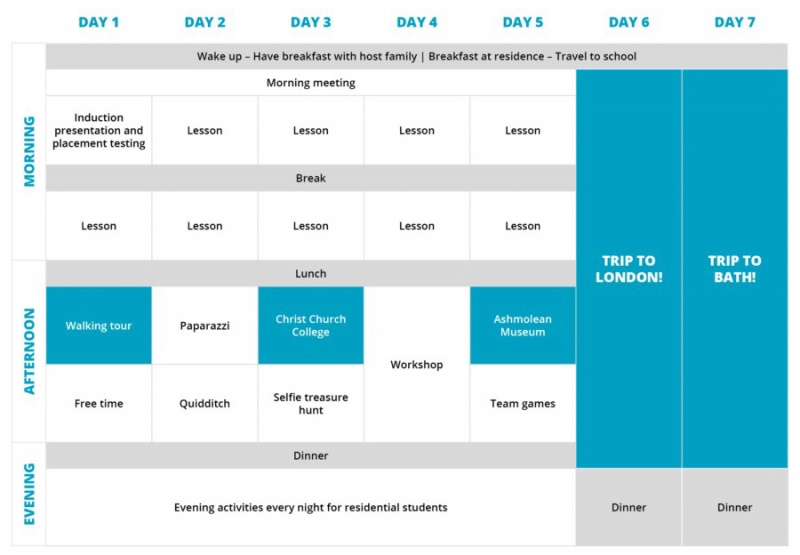 | | DAY 1 | DAY 2 | DAY 3 | DAY 4 | DAY 5 | DAY 6 | DAY 7 |
|---|---|---|---|---|---|---|---|
| MORNING | Wake up – Have breakfast with host family \| Breakfast at residence – Travel to school | | | | | | |
| | Morning meeting | | | | | TRIP TO LONDON! | TRIP TO BATH! |
| | Induction presentation and placement testing | Lesson | Lesson | Lesson | Lesson | | |
| | Break | | | | | | |
| | Lesson | Lesson | Lesson | Lesson | Lesson | | |
| AFTERNOON | Lunch | | | | | | |
| | Walking tour | Paparazzi | Christ Church College | Workshop | Ashmolean Museum | | |
| | Free time | Quidditch | Selfie treasure hunt | | Team games | | |
| EVENING | Dinner | | | | | | |
| | Evening activities every night for residential students | | | | | Dinner | Dinner |